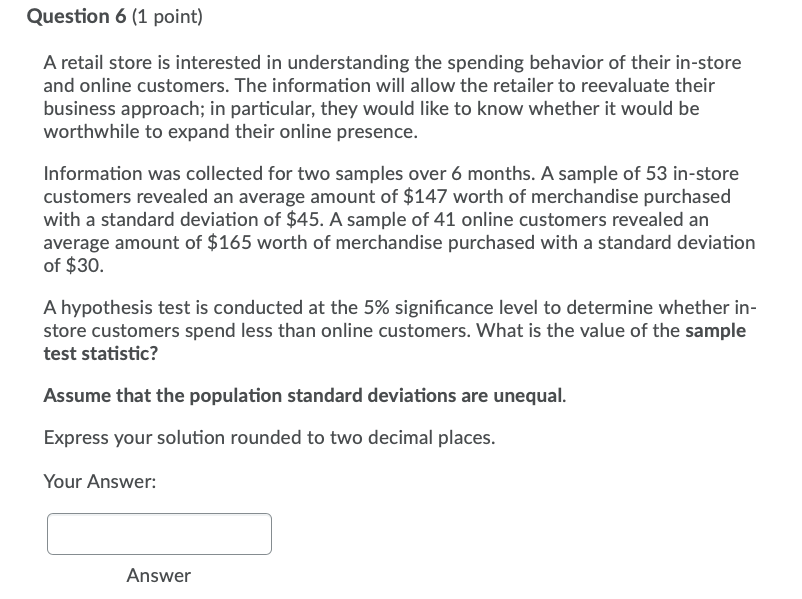 Question 6 (1 point)

A retail store is interested in understanding the spending behavior of their in-store and online customers. The information will allow the retailer to reevaluate their business approach; in particular, they would like to know whether it would be worthwhile to expand their online presence.

Information was collected for two samples over 6 months. A sample of 53 in-store customers revealed an average amount of \$147 worth of merchandise purchased with a standard deviation of \$45. A sample of 41 online customers revealed an average amount of \$165 worth of merchandise purchased with a standard deviation of \$30.

A hypothesis test is conducted at the 5% significance level to determine whether in-store customers spend less than online customers. What is the value of the sample test statistic?

Assume that the population standard deviations are unequal.

Express your solution rounded to two decimal places.

Your Answer:

Answer